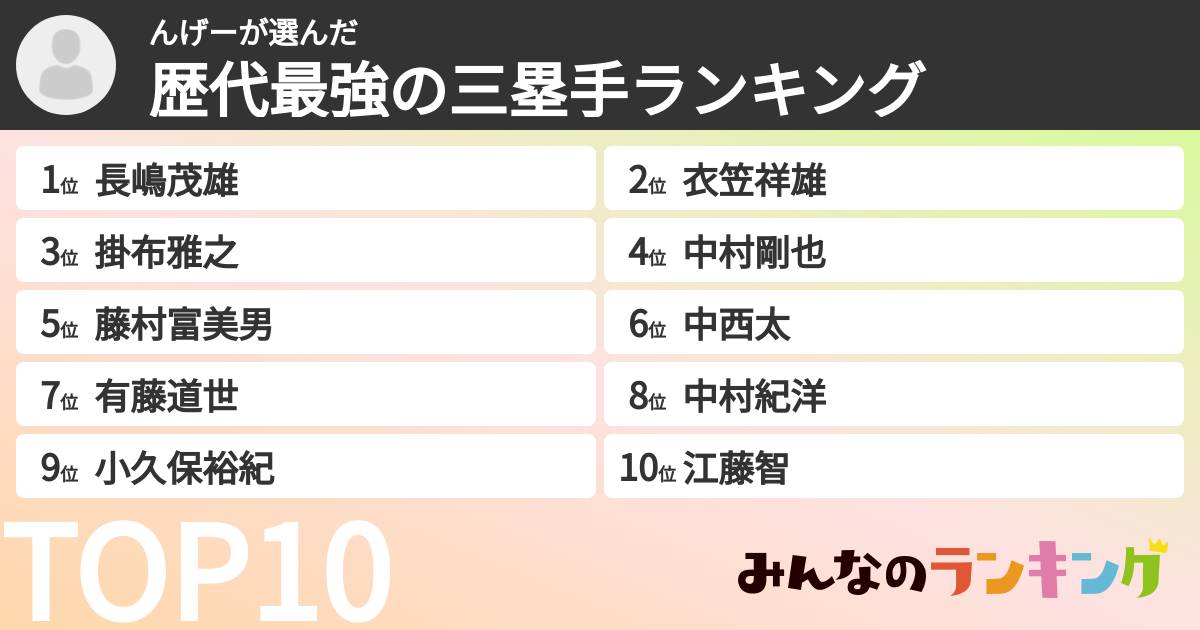 んげーが選んだ
歴代最強の三塁手ランキング

1位 長嶋茂雄
2位 衣笠祥雄
3位 掛布雅之
4位 中村剛也
5位 藤村富美男
6位 中西太
7位 有藤道世
8位 中村紀洋
9位 小久保裕紀
10位 江藤智

TOP10

みんなのランキング